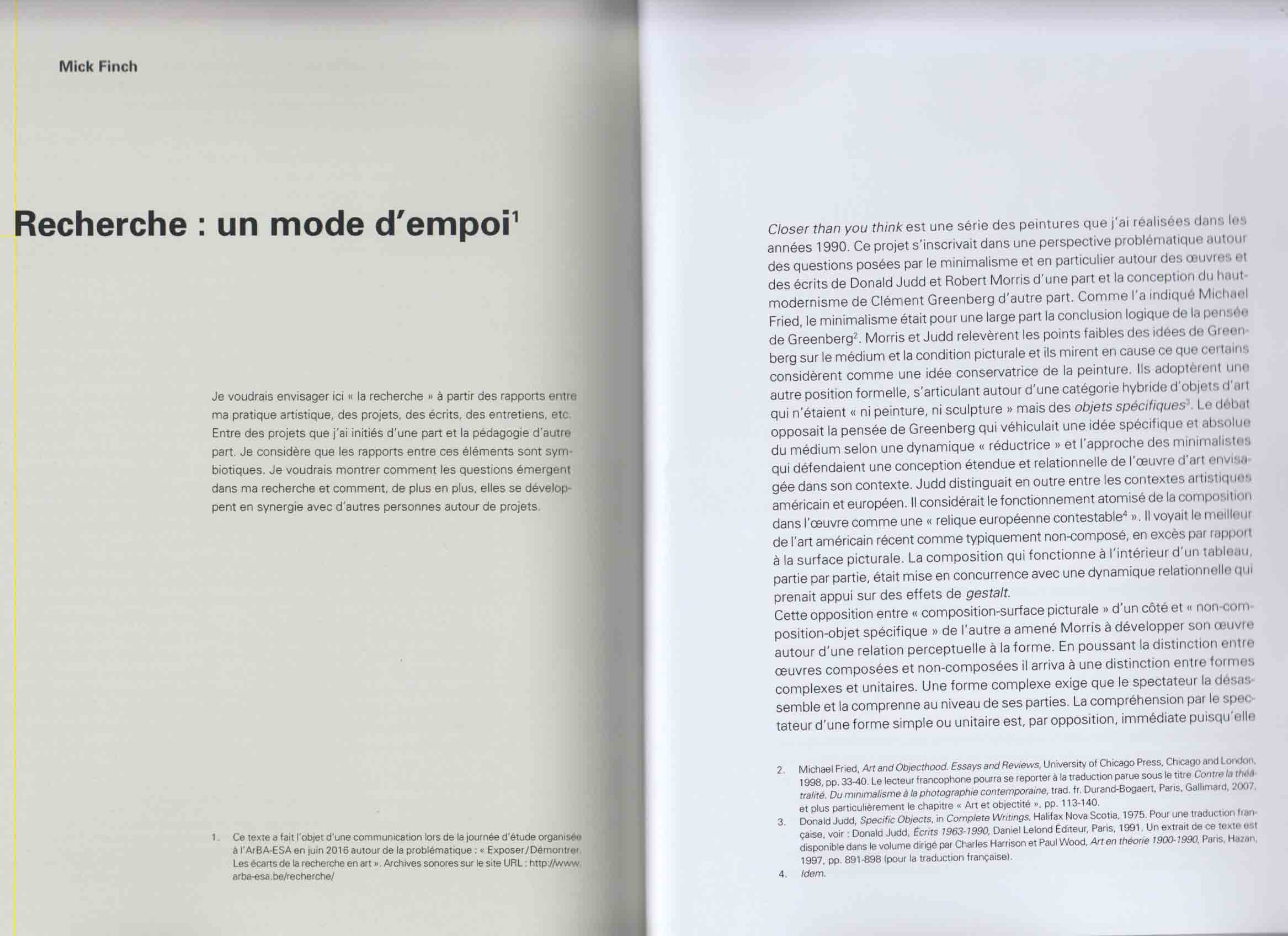 Mick Finch

Recherche : un mode d'empoi$^1$

Je voudrais envisager ici « la recherche » à partir des rapports entre ma pratique artistique, des projets, des écrits, des entretiens, etc. Entre des projets que j'ai initiés d'une part et la pédagogie d'autre part. Je considère que les rapports entre ces éléments sont symbiotiques. Je voudrais montrer comment les questions émergent dans ma recherche et comment, de plus en plus, elles se développent en synergie avec d'autres personnes autour de projets.

1. Ce texte a fait l'objet d'une communication lors de la journée d'étude organisée à l'ArBA-ESA en juin 2016 autour de la problématique : « Exposer/Démontrer. Les écarts de la recherche en art ». Archives sonores sur le site URL : http://www.arba-esa.be/recherche/

Closer than you think est une série des peintures que j'ai réalisées dans les années 1990. Ce projet s'inscrivait dans une perspective problématique autour des questions posées par le minimalisme et en particulier autour des œuvres et des écrits de Donald Judd et Robert Morris d'une part et la conception du haut-modernisme de Clément Greenberg d'autre part. Comme l'a indiqué Michael Fried, le minimalisme était pour une large part la conclusion logique de la pensée de Greenberg$^2$. Morris et Judd relevèrent les points faibles des idées de Greenberg sur le médium et la condition picturale et ils mirent en cause ce que certains considèrent comme une idée conservatrice de la peinture. Ils adoptèrent une autre position formelle, s'articulant autour d'une catégorie hybride d'objets d'art qui n'étaient « ni peinture, ni sculpture » mais des objets spécifiques$^3$. Le débat opposait la pensée de Greenberg qui véhiculait une idée spécifique et absolue du médium selon une dynamique « réductrice » et l'approche des minimalistes qui défendaient une conception étendue et relationnelle de l'œuvre d'art envisagée dans son contexte. Judd distinguait en outre entre les contextes artistiques américain et européen. Il considérait le fonctionnement atomisé de la composition dans l'œuvre comme une « relique européenne contestable$^4$ ». Il voyait le meilleur de l'art américain récent comme typiquement non-composé, en excès par rapport à la surface picturale. La composition qui fonctionne à l'intérieur d'un tableau, partie par partie, était mise en concurrence avec une dynamique relationnelle qui prenait appui sur des effets de gestalt.
Cette opposition entre « composition-surface picturale » d'un côté et « non-composition-objet spécifique » de l'autre a amené Morris à développer son œuvre autour d'une relation perceptuelle à la forme. En poussant la distinction entre œuvres composées et non-composées il arriva à une distinction entre formes complexes et unitaires. Une forme complexe exige que le spectateur la désassemble et la comprenne au niveau de ses parties. La compréhension par le spectateur d'une forme simple ou unitaire est, par opposition, immédiate puisqu'elle

2. Michael Fried, Art and Objecthood. Essays and Reviews, University of Chicago Press, Chicago and London, 1998, pp. 33-40. Le lecteur francophone pourra se reporter à la traduction parue sous le titre Contre la théâtralité. Du minimalisme à la photographie contemporaine, trad. fr. Durand-Bogaert, Paris, Gallimard, 2007, et plus particulièrement le chapitre « Art et objectité », pp. 113-140.
3. Donald Judd, Specific Objects, in Complete Writings, Halifax Nova Scotia, 1975. Pour une traduction française, voir : Donald Judd, Écrits 1963-1990, Daniel Lelond Éditeur, Paris, 1991. Un extrait de ce texte est disponible dans le volume dirigé par Charles Harrison et Paul Wood, Art en théorie 1900-1990, Paris, Hazan, 1997, pp. 891-898 (pour la traduction française).
4. Idem.